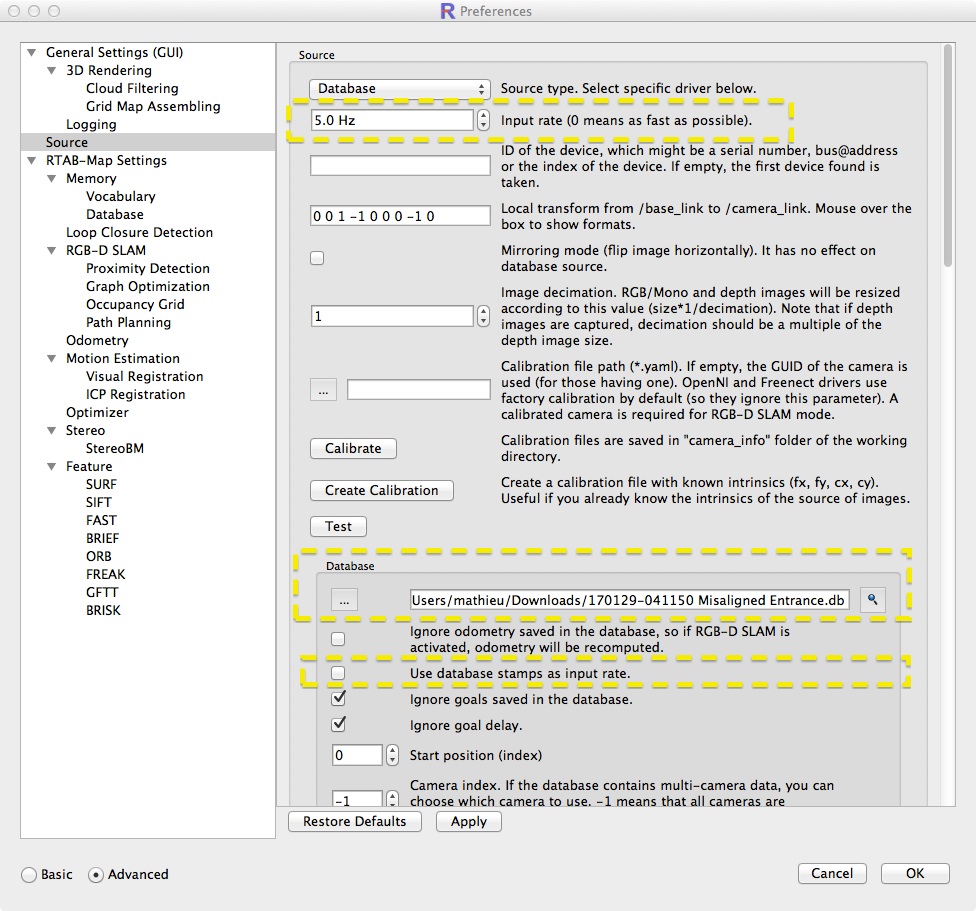 Preferences

General Settings (GUI)
3D Rendering
Cloud Filtering
Grid Map Assembling
Logging
Source
RTAB-Map Settings
Memory
Vocabulary
Database
Loop Closure Detection
RGB-D SLAM
Proximity Detection
Graph Optimization
Occupancy Grid
Path Planning
Odometry
Motion Estimation
Visual Registration
ICP Registration
Optimizer
Stereo
StereoBM
Feature
SURF
SIFT
FAST
BRIEF
ORB
FREAK
GFTT
BRISK

Source

Database
Source type. Select specific driver below.

5.0 Hz
Input rate (0 means as fast as possible).

ID of the device, which might be a serial number, bus@address or the index of the device. If empty, the first device found is taken.

0 0 1 -1 0 0 0 -1 0
Local transform from /base_link to /camera_link. Mouse over the box to show formats.

Mirroring mode (flip image horizontally). It has no effect on database source.

1
Image decimation. RGB/Mono and depth images will be resized according to this value (size*1/decimation). Note that if depth images are captured, decimation should be a multiple of the depth image size.

...
Calibration file path (*.yaml). If empty, the GUID of the camera is used (for those having one). OpenNI and Freenect drivers use factory calibration by default (so they ignore this parameter). A calibrated camera is required for RGB-D SLAM mode.

Calibrate
Calibration files are saved in "camera_info" folder of the working directory.

Create Calibration
Create a calibration file with known intrinsics (fx, fy, cx, cy). Useful if you already know the intrinsics of the source of images.

Test

Database

...
Users/mathieu/Downloads/170129-041150 Misaligned Entrance.db

Ignore odometry saved in the database, so if RGB-D SLAM is activated, odometry will be recomputed.

Use database stamps as input rate.

Ignore goals saved in the database.

Ignore goal delay.

0
Start position (index)

-1
Camera index. If the database contains multi-camera data, you can choose which camera to use. -1 means that all cameras are

Restore Defaults
Apply

Basic
Advanced

Cancel
OK